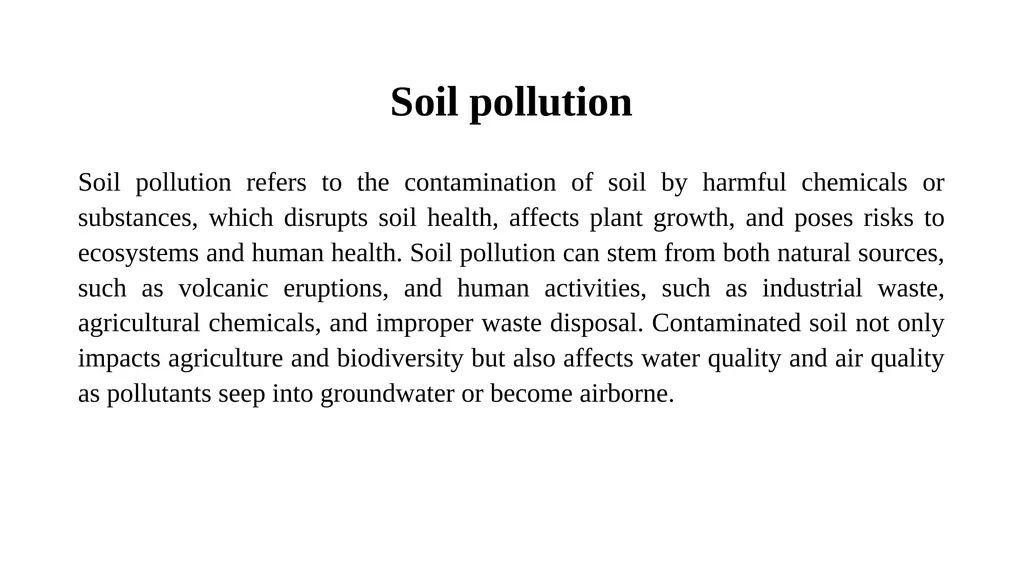 Soil pollution

Soil pollution refers to the contamination of soil by harmful chemicals or substances, which disrupts soil health, affects plant growth, and poses risks to ecosystems and human health. Soil pollution can stem from both natural sources, such as volcanic eruptions, and human activities, such as industrial waste, agricultural chemicals, and improper waste disposal. Contaminated soil not only impacts agriculture and biodiversity but also affects water quality and air quality as pollutants seep into groundwater or become airborne.